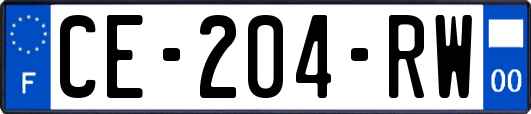 F
CE-204-RW
00